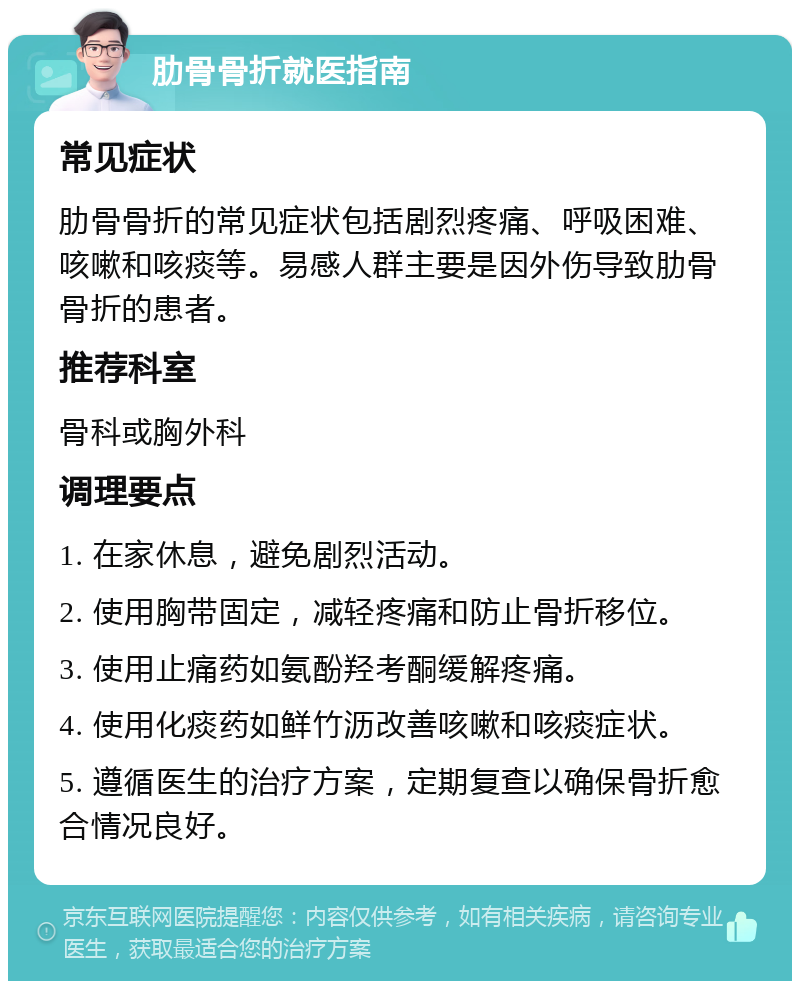 肋骨骨折就医指南

常见症状

肋骨骨折的常见症状包括剧烈疼痛、呼吸困难、咳嗽和咳痰等。易感人群主要是因外伤导致肋骨骨折的患者。

推荐科室

骨科或胸外科

调理要点

1. 在家休息，避免剧烈活动。

2. 使用胸带固定，减轻疼痛和防止骨折移位。

3. 使用止痛药如氨酚羟考酮缓解疼痛。

4. 使用化痰药如鲜竹沥改善咳嗽和咳痰症状。

5. 遵循医生的治疗方案，定期复查以确保骨折愈合情况良好。

京东互联网医院提醒您：内容仅供参考，如有相关疾病，请咨询专业医生，获取最适合您的治疗方案